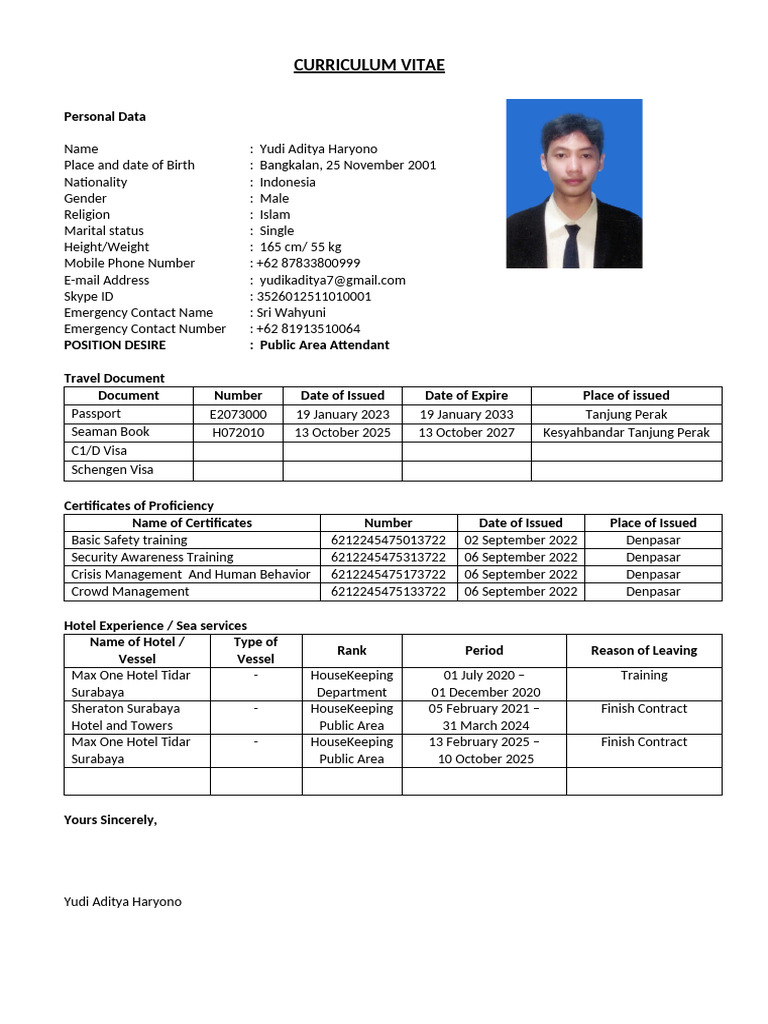 CURRICULUM VITAE

Personal Data

Name : Yudi Aditya Haryono
Place and date of Birth : Bangkalan, 25 November 2001
Nationality : Indonesia
Gender : Male
Religion : Islam
Marital status : Single
Height/Weight : 165 cm/ 55 kg
Mobile Phone Number : +62 87833800999
E-mail Address : yudikaditya7@gmail.com
Skype ID : 3526012511010001
Emergency Contact Name : Sri Wahyuni
Emergency Contact Number : +62 81913510064
POSITION DESIRE : Public Area Attendant

Travel Document

| Document | Number | Date of Issued | Date of Expire | Place of issued |
|---|---|---|---|---|
| Passport | E2073000 | 19 January 2023 | 19 January 2033 | Tanjung Perak |
| Seaman Book | H072010 | 13 October 2025 | 13 October 2027 | Kesyahbandar Tanjung Perak |
| C1/D Visa | | | | |
| Schengen Visa | | | | |

Certificates of Proficiency

| Name of Certificates | Number | Date of Issued | Place of Issued |
|---|---|---|---|
| Basic Safety training | 6212245475013722 | 02 September 2022 | Denpasar |
| Security Awareness Training | 6212245475313722 | 06 September 2022 | Denpasar |
| Crisis Management And Human Behavior | 6212245475173722 | 06 September 2022 | Denpasar |
| Crowd Management | 6212245475133722 | 06 September 2022 | Denpasar |

Hotel Experience / Sea services

| Name of Hotel / Vessel | Type of Vessel | Rank | Period | Reason of Leaving |
|---|---|---|---|---|
| Max One Hotel Tidar Surabaya | - | HouseKeeping Department | 01 July 2020 – 01 December 2020 | Training |
| Sheraton Surabaya Hotel and Towers | - | HouseKeeping Public Area | 05 February 2021 – 31 March 2024 | Finish Contract |
| Max One Hotel Tidar Surabaya | - | HouseKeeping Public Area | 13 February 2025 – 10 October 2025 | Finish Contract |
| | | | | |

Yours Sincerely,

Yudi Aditya Haryono